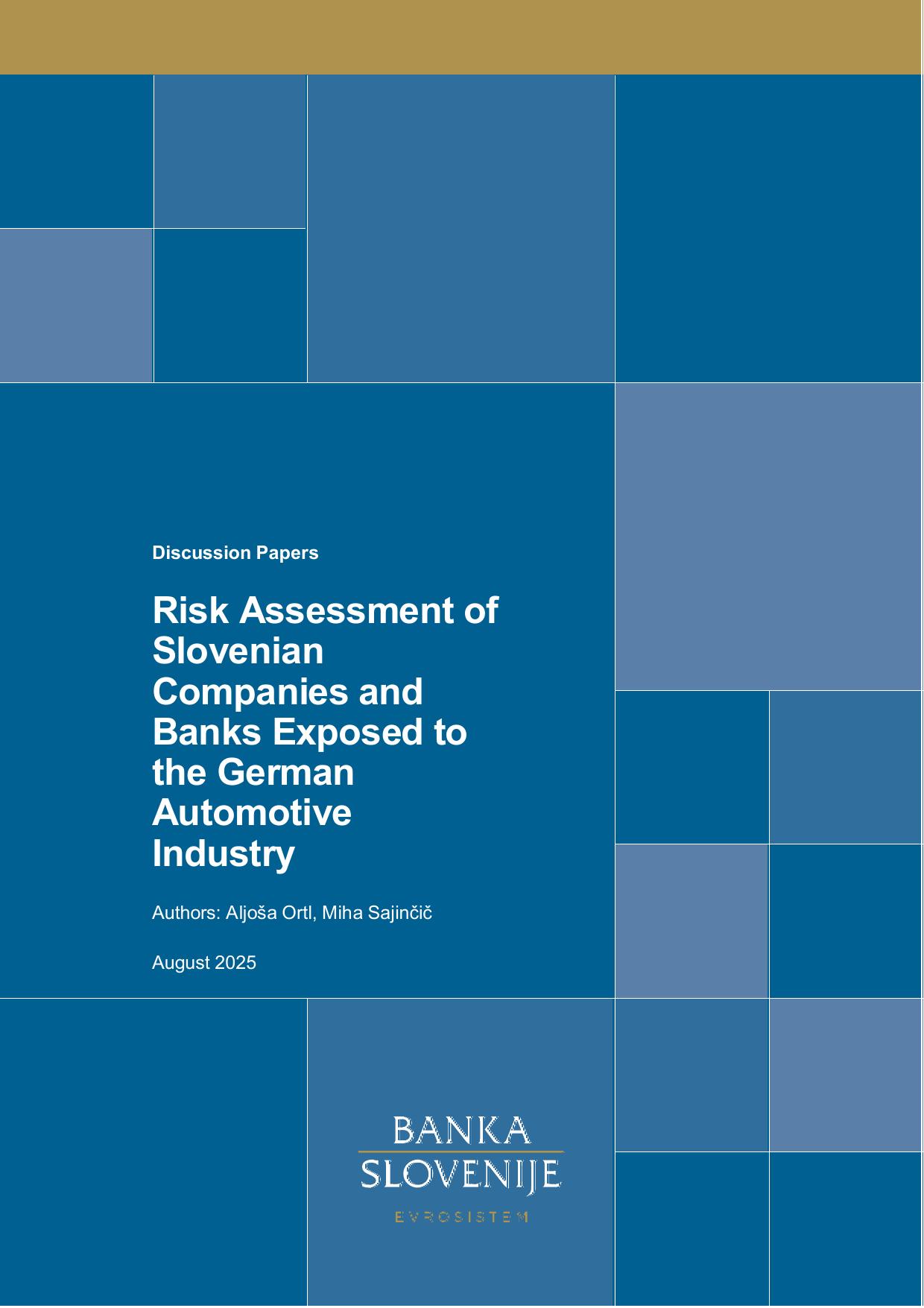 Discussion Papers

Risk Assessment of Slovenian Companies and Banks Exposed to the German Automotive Industry

Authors: Aljoša Ortl, Miha Sajinčič

August 2025

BANKA
SLOVENIJE
EVROSISTEM